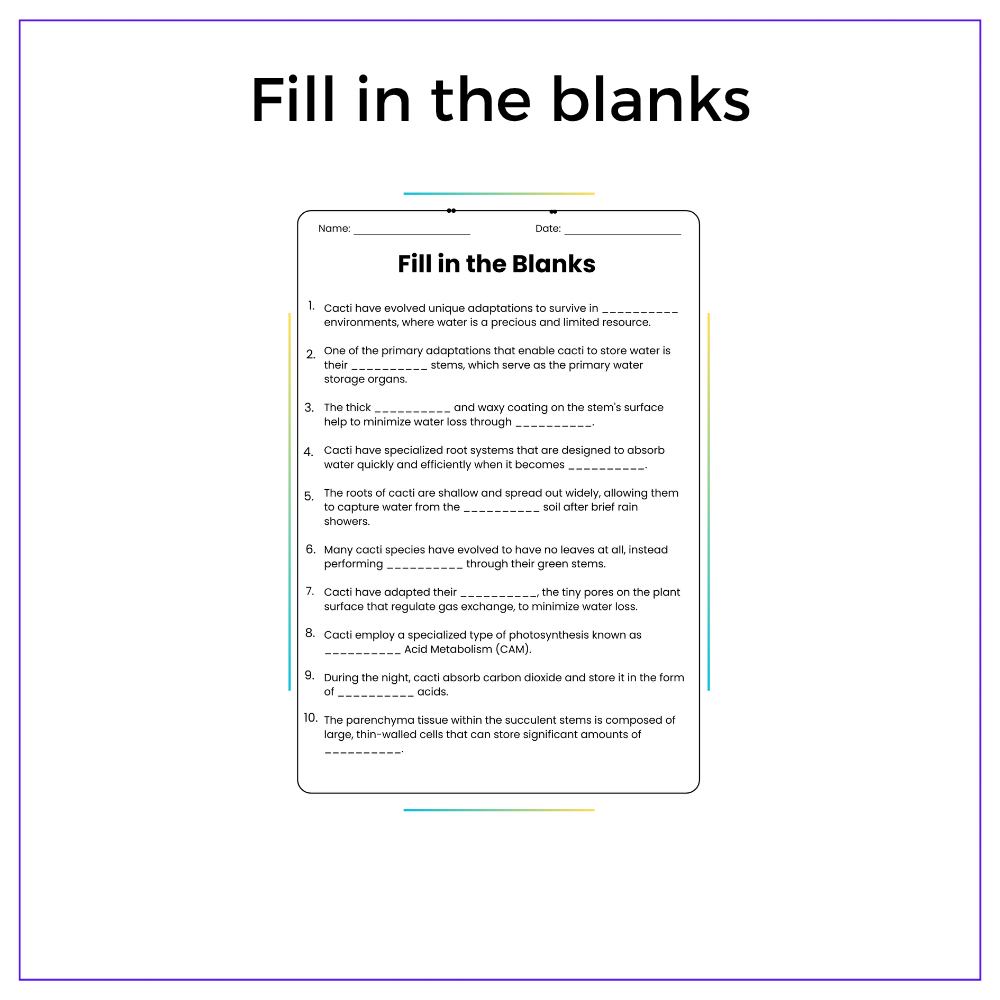 Fill in the blanks

Name: ____ Date: ____

Fill in the Blanks

1. Cacti have evolved unique adaptations to survive in ____ environments, where water is a precious and limited resource.

2. One of the primary adaptations that enable cacti to store water is their ____ stems, which serve as the primary water storage organs.

3. The thick ____ and waxy coating on the stem's surface help to minimize water loss through ____.

4. Cacti have specialized root systems that are designed to absorb water quickly and efficiently when it becomes ____.

5. The roots of cacti are shallow and spread out widely, allowing them to capture water from the ____ soil after brief rain showers.

6. Many cacti species have evolved to have no leaves at all, instead performing ____ through their green stems.

7. Cacti have adapted their ____, the tiny pores on the plant surface that regulate gas exchange, to minimize water loss.

8. Cacti employ a specialized type of photosynthesis known as ____ Acid Metabolism (CAM).

9. During the night, cacti absorb carbon dioxide and store it in the form of ____ acids.

10. The parenchyma tissue within the succulent stems is composed of large, thin-walled cells that can store significant amounts of ____.